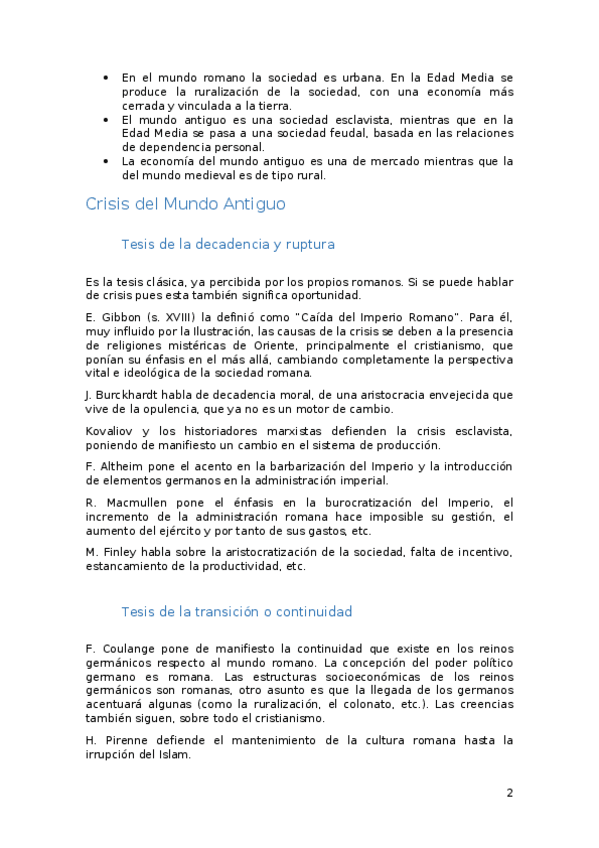 • En el mundo romano la sociedad es urbana. En la Edad Media se produce la ruralización de la sociedad, con una economía más cerrada y vinculada a la tierra.
• El mundo antiguo es una sociedad esclavista, mientras que en la Edad Media se pasa a una sociedad feudal, basada en las relaciones de dependencia personal.
• La economía del mundo antiguo es una de mercado mientras que la del mundo medieval es de tipo rural.

Crisis del Mundo Antiguo

Tesis de la decadencia y ruptura

Es la tesis clásica, ya percibida por los propios romanos. Si se puede hablar de crisis pues esta también significa oportunidad.

E. Gibbon (s. XVIII) la definió como "Caída del Imperio Romano". Para él, muy influido por la Ilustración, las causas de la crisis se deben a la presencia de religiones mistéricas de Oriente, principalmente el cristianismo, que ponían su énfasis en el más allá, cambiando completamente la perspectiva vital e ideológica de la sociedad romana.

J. Burckhardt habla de decadencia moral, de una aristocracia envejecida que vive de la opulencia, que ya no es un motor de cambio.

Kovaliov y los historiadores marxistas defienden la crisis esclavista, poniendo de manifiesto un cambio en el sistema de producción.

F. Altheim pone el acento en la barbarización del Imperio y la introducción de elementos germanos en la administración imperial.

R. Macmullen pone el énfasis en la burocratización del Imperio, el incremento de la administración romana hace imposible su gestión, el aumento del ejército y por tanto de sus gastos, etc.

M. Finley habla sobre la aristocratización de la sociedad, falta de incentivo, estancamiento de la productividad, etc.

Tesis de la transición o continuidad

F. Coulange pone de manifiesto la continuidad que existe en los reinos germánicos respecto al mundo romano. La concepción del poder político germano es romana. Las estructuras socioeconómicas de los reinos germánicos son romanas, otro asunto es que la llegada de los germanos acentuará algunas (como la ruralización, el colonato, etc.). Las creencias también siguen, sobre todo el cristianismo.

H. Pirenne defiende el mantenimiento de la cultura romana hasta la irrupción del Islam.

2